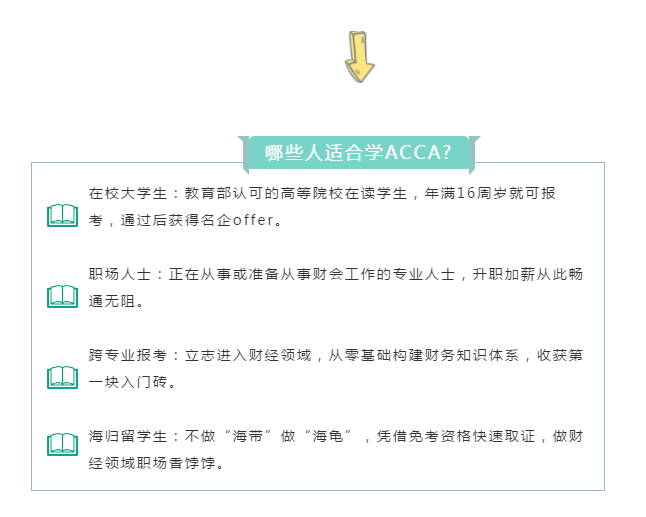 哪些人适合学ACCA?

在校大学生：教育部认可的高等院校在读学生，年满16周岁就可报考，通过后获得名企offer。

职场人士：正在从事或准备从事财会工作的专业人士，升职加薪从此畅通无阻。

跨专业报考：立志进入财经领域，从零基础构建财务知识体系，收获第一块入门砖。

海归留学生：不做“海带”做“海龟”，凭借免考资格快速取证，做财经领域职场香饽饽。